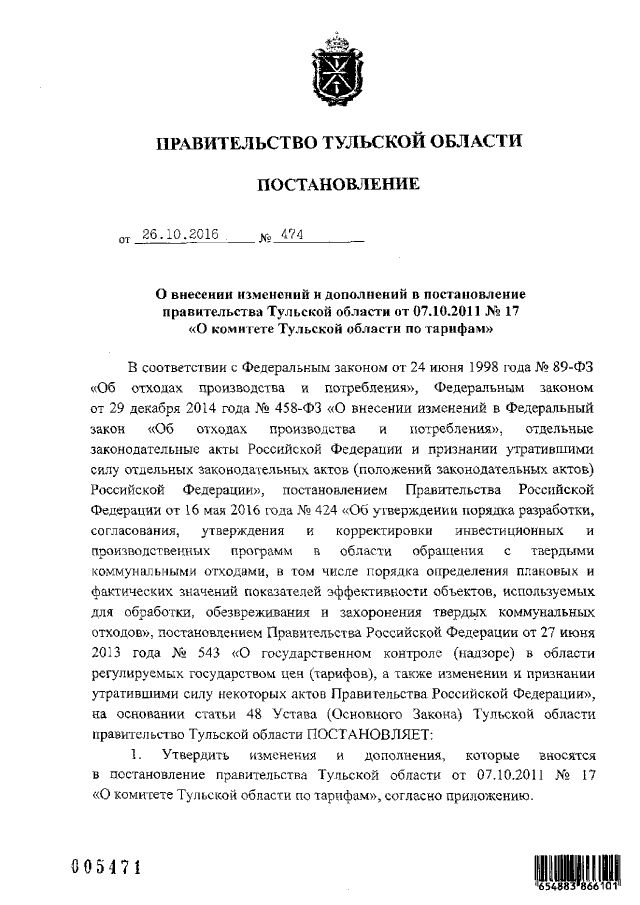 ПРАВИТЕЛЬСТВО ТУЛЬСКОЙ ОБЛАСТИ

ПОСТАНОВЛЕНИЕ

от 26.10.2016 № 474

О внесении изменений и дополнений в постановление правительства Тульской области от 07.10.2011 № 17 «О комитете Тульской области по тарифам»

В соответствии с Федеральным законом от 24 июня 1998 года № 89-ФЗ «Об отходах производства и потребления», Федеральным законом от 29 декабря 2014 года № 458-ФЗ «О внесении изменений в Федеральный закон «Об отходах производства и потребления», отдельные законодательные акты Российской Федерации и признании утратившими силу отдельных законодательных актов (положений законодательных актов) Российской Федерации», постановлением Правительства Российской Федерации от 16 мая 2016 года № 424 «Об утверждении порядка разработки, согласования, утверждения и корректировки инвестиционных и производственных программ в области обращения с твердыми коммунальными отходами, в том числе порядка определения плановых и фактических значений показателей эффективности объектов, используемых для обработки, обезвреживания и захоронения твердых коммунальных отходов», постановлением Правительства Российской Федерации от 27 июня 2013 года № 543 «О государственном контроле (надзоре) в области регулируемых государством цен (тарифов), а также изменении и признании утратившими силу некоторых актов Правительства Российской Федерации», на основании статьи 48 Устава (Основного Закона) Тульской области правительство Тульской области ПОСТАНОВЛЯЕТ:

1. Утвердить изменения и дополнения, которые вносятся в постановление правительства Тульской области от 07.10.2011 № 17 «О комитете Тульской области по тарифам», согласно приложению.

005471

654883 866101